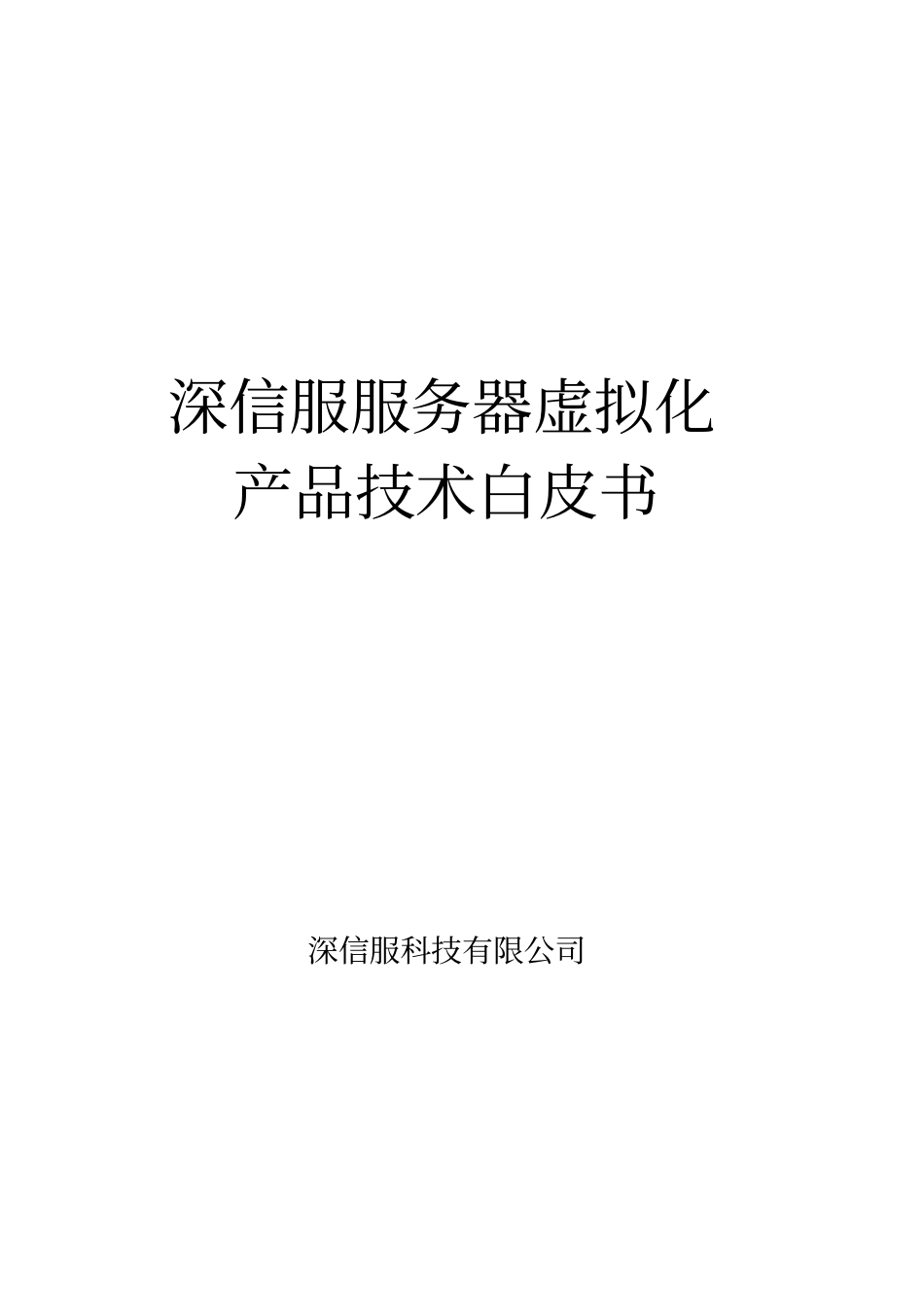 深信服服务器虚拟化
产品技术白皮书

深信服科技有限公司